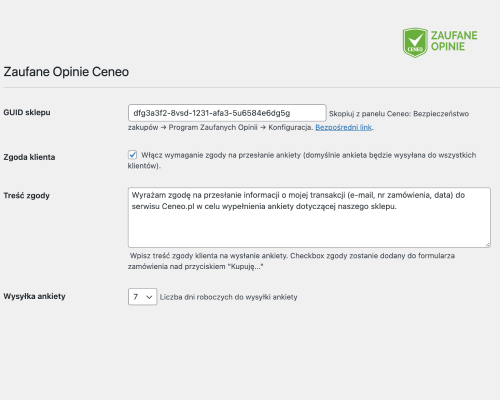 CENEO ZAUFANE OPINIE

Zaufane Opinie Ceneo

GUID sklepu
dfg3a3f2-8vsd-1231-afa3-5u6584e6dg5g Skopiuj z panelu Ceneo: Bezpieczeństwo zakupów → Program Zaufanych Opinii → Konfiguracja. Bezpośredni link.

Zgoda klienta
Włącz wymaganie zgody na przesłanie ankiety (domyślnie ankieta będzie wysyłana do wszystkich klientów).

Treść zgody
Wyrażam zgodę na przesłanie informacji o mojej transakcji (e-mail, nr zamówienia, data) do serwisu Ceneo.pl w celu wypełnienia ankiety dotyczącej naszego sklepu.

Wpisz treść zgody klienta na wysłanie ankiety. Checkbox zgody zostanie dodany do formularza zamówienia nad przyciskiem "Kupuję..."

Wysyłka ankiety
7 Liczba dni roboczych do wysyłki ankiety